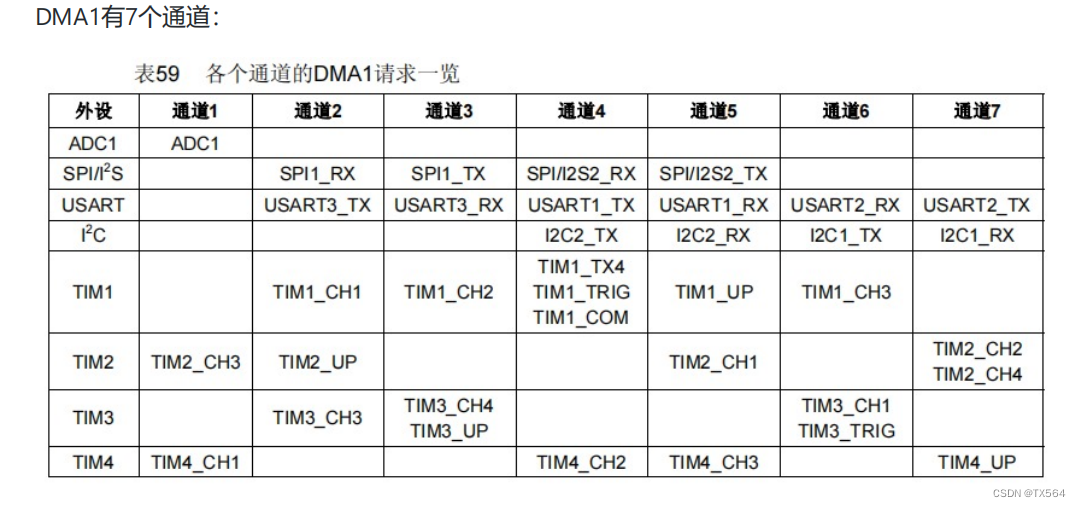 DMA1有7个通道：

表59 各个通道的DMA1请求一览

| 外设 | 通道1 | 通道2 | 通道3 | 通道4 | 通道5 | 通道6 | 通道7 |
|---|---|---|---|---|---|---|---|
| ADC1 | ADC1 | | | | | | |
| SPI/$I^2S$ | | SPI1_RX | SPI1_TX | SPI/I2S2_RX | SPI/I2S2_TX | | |
| USART | | USART3_TX | USART3_RX | USART1_TX | USART1_RX | USART2_RX | USART2_TX |
| $I^2C$ | | | | I2C2_TX | I2C2_RX | I2C1_TX | I2C1_RX |
| TIM1 | | TIM1_CH1 | TIM1_CH2 | TIM1_TX4 TIM1_TRIG TIM1_COM | TIM1_UP | TIM1_CH3 | |
| TIM2 | TIM2_CH3 | TIM2_UP | | | TIM2_CH1 | | TIM2_CH2 TIM2_CH4 |
| TIM3 | | TIM3_CH3 | TIM3_CH4 TIM3_UP | | | TIM3_CH1 TIM3_TRIG | |
| TIM4 | TIM4_CH1 | | | TIM4_CH2 | TIM4_CH3 | | TIM4_UP |

CSDN @TX564